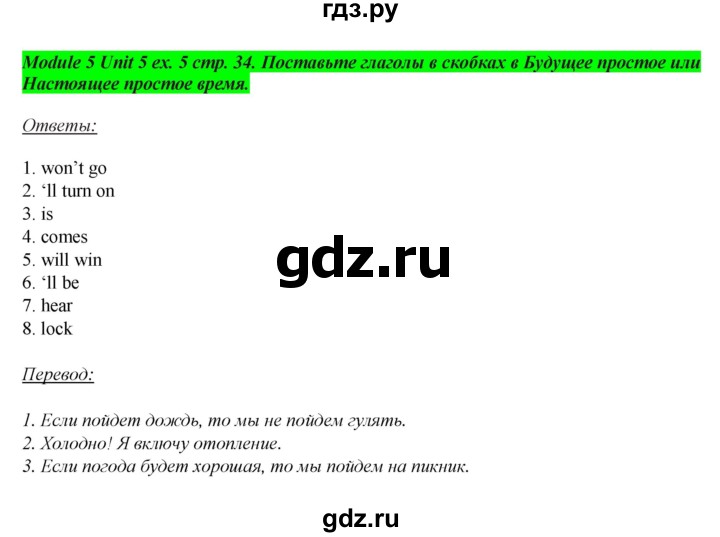 гдз.ру

Module 5 Unit 5 ex. 5 стр. 34. Поставьте глаголы в скобках в Будущее простое или Настоящее простое время.

Ответы:

1. won't go
2. 'll turn on
3. is
4. comes
5. will win
6. 'll be
7. hear
8. lock

gdz.ru

Перевод:

1. Если пойдет дождь, то мы не пойдем гулять.
2. Холодно! Я включу отопление.
3. Если погода будет хорошая, то мы пойдем на пикник.

gdz.ru